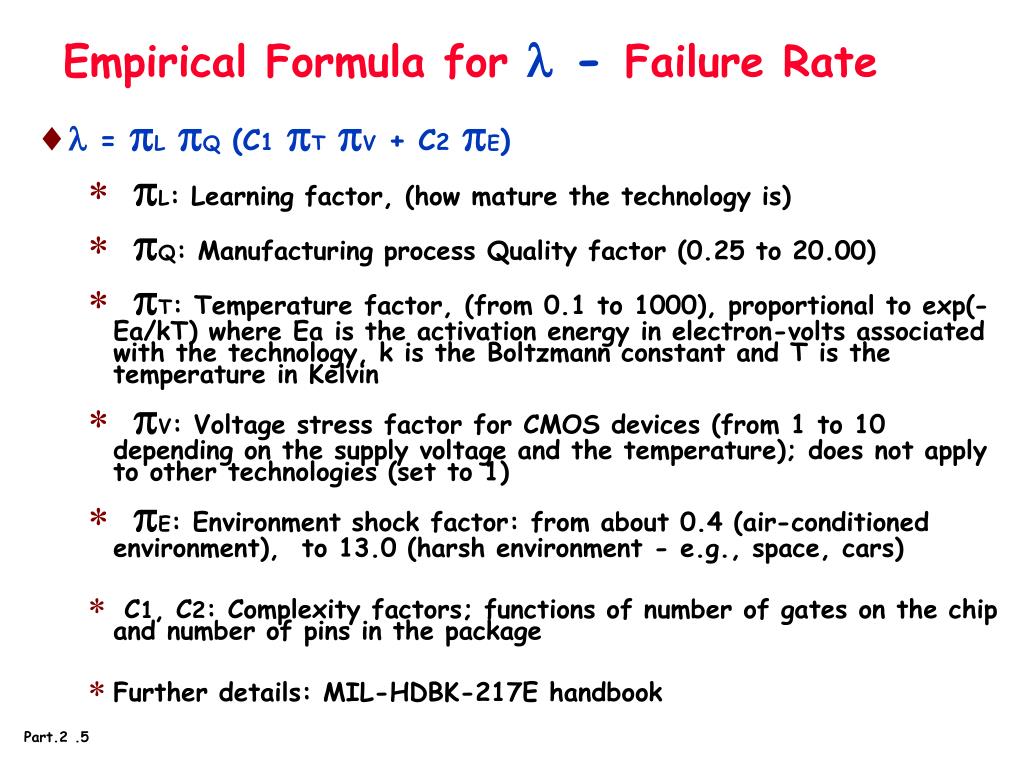 Empirical Formula for $\lambda$ - Failure Rate

♦ $\lambda = \pi_L \pi_Q (C_1 \pi_T \pi_V + C_2 \pi_E)$

* $\pi_L$: Learning factor, (how mature the technology is)

* $\pi_Q$: Manufacturing process Quality factor (0.25 to 20.00)

* $\pi_T$: Temperature factor, (from 0.1 to 1000), proportional to exp(-Ea/kT) where Ea is the activation energy in electron-volts associated with the technology, k is the Boltzmann constant and T is the temperature in Kelvin

* $\pi_V$: Voltage stress factor for CMOS devices (from 1 to 10 depending on the supply voltage and the temperature); does not apply to other technologies (set to 1)

* $\pi_E$: Environment shock factor: from about 0.4 (air-conditioned environment), to 13.0 (harsh environment - e.g., space, cars)

* $C_1$, $C_2$: Complexity factors; functions of number of gates on the chip and number of pins in the package

* Further details: MIL-HDBK-217E handbook

Part.2 .5